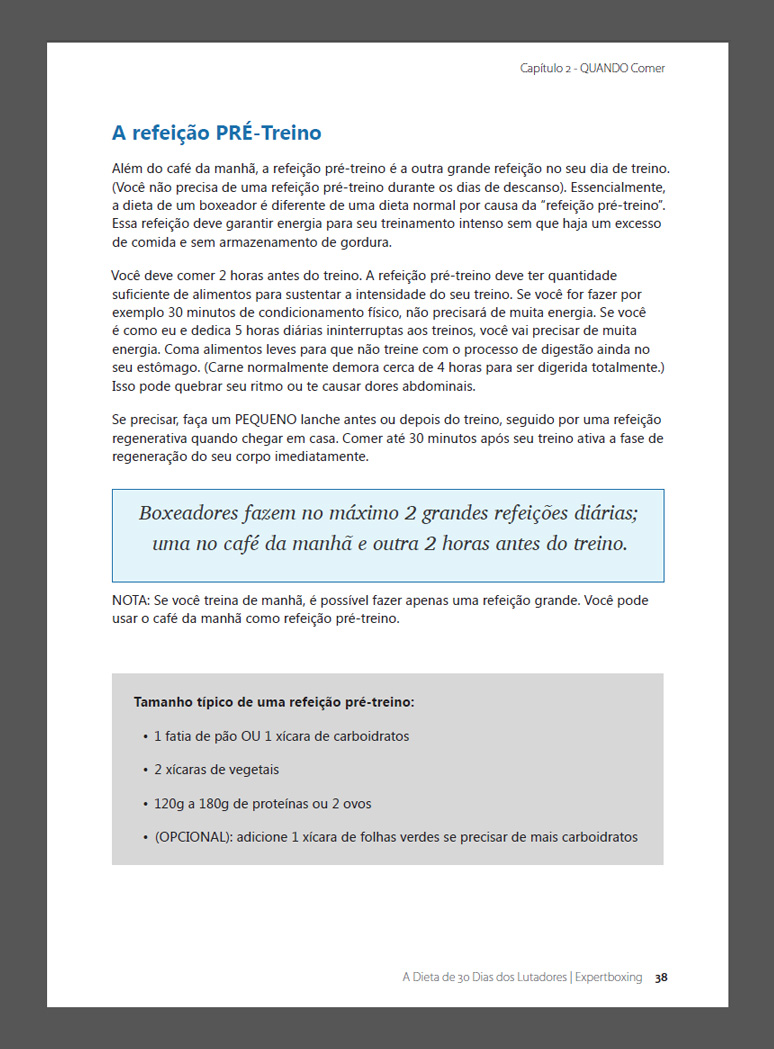 Capítulo 2 - QUANDO Comer

A refeição PRÉ-Treino

Além do café da manhã, a refeição pré-treino é a outra grande refeição no seu dia de treino. (Você não precisa de uma refeição pré-treino durante os dias de descanso). Essencialmente, a dieta de um boxeador é diferente de uma dieta normal por causa da "refeição pré-treino". Essa refeição deve garantir energia para seu treinamento intenso sem que haja um excesso de comida e sem armazenamento de gordura.

Você deve comer 2 horas antes do treino. A refeição pré-treino deve ter quantidade suficiente de alimentos para sustentar a intensidade do seu treino. Se você for fazer por exemplo 30 minutos de condicionamento físico, não precisará de muita energia. Se você é como eu e dedica 5 horas diárias ininterruptas aos treinos, você vai precisar de muita energia. Coma alimentos leves para que não treine com o processo de digestão ainda no seu estômago. (Carne normalmente demora cerca de 4 horas para ser digerida totalmente.) Isso pode quebrar seu ritmo ou te causar dores abdominais.

Se precisar, faça um PEQUENO lanche antes ou depois do treino, seguido por uma refeição regenerativa quando chegar em casa. Comer até 30 minutos após seu treino ativa a fase de regeneração do seu corpo imediatamente.

Boxeadores fazem no máximo 2 grandes refeições diárias; uma no café da manhã e outra 2 horas antes do treino.

NOTA: Se você treina de manhã, é possível fazer apenas uma refeição grande. Você pode usar o café da manhã como refeição pré-treino.

Tamanho típico de uma refeição pré-treino:

• 1 fatia de pão OU 1 xícara de carboidratos

• 2 xícaras de vegetais

• 120g a 180g de proteínas ou 2 ovos

• (OPCIONAL): adicione 1 xícara de folhas verdes se precisar de mais carboidratos

A Dieta de 30 Dias dos Lutadores | Expertboxing 38